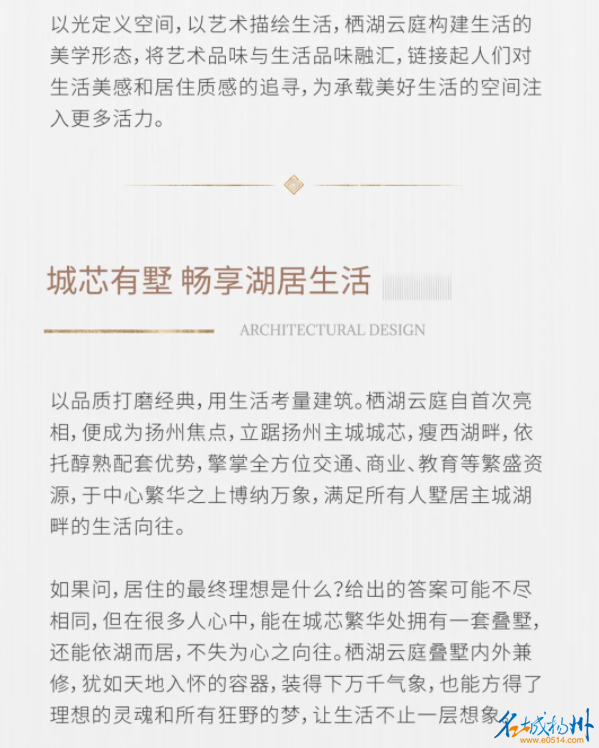 以光定义空间，以艺术描绘生活，栖湖云庭构建生活的美学形态，将艺术品味与生活品味融汇，链接起人们对生活美感和居住质感的追寻，为承载美好生活的空间注入更多活力。

城芯有墅 畅享湖居生活

ARCHITECTURAL DESIGN

以品质打磨经典，用生活考量建筑。栖湖云庭自首次亮相，便成为扬州焦点，立踞扬州主城城芯，瘦西湖畔，依托醇熟配套优势，擎掌全方位交通、商业、教育等繁盛资源，于中心繁华之上博纳万象，满足所有人墅居主城湖畔的生活向往。

如果问，居住的最终理想是什么?给出的答案可能不尽相同，但在很多人心中，能在城芯繁华处拥有一套叠墅，还能依湖而居，不失为心之向往。栖湖云庭叠墅内外兼修，犹如天地入怀的容器，装得下万千气象，也能方得了理想的灵魂和所有狂野的梦，让生活不止一层想象

名城扬州
www.e0514.com